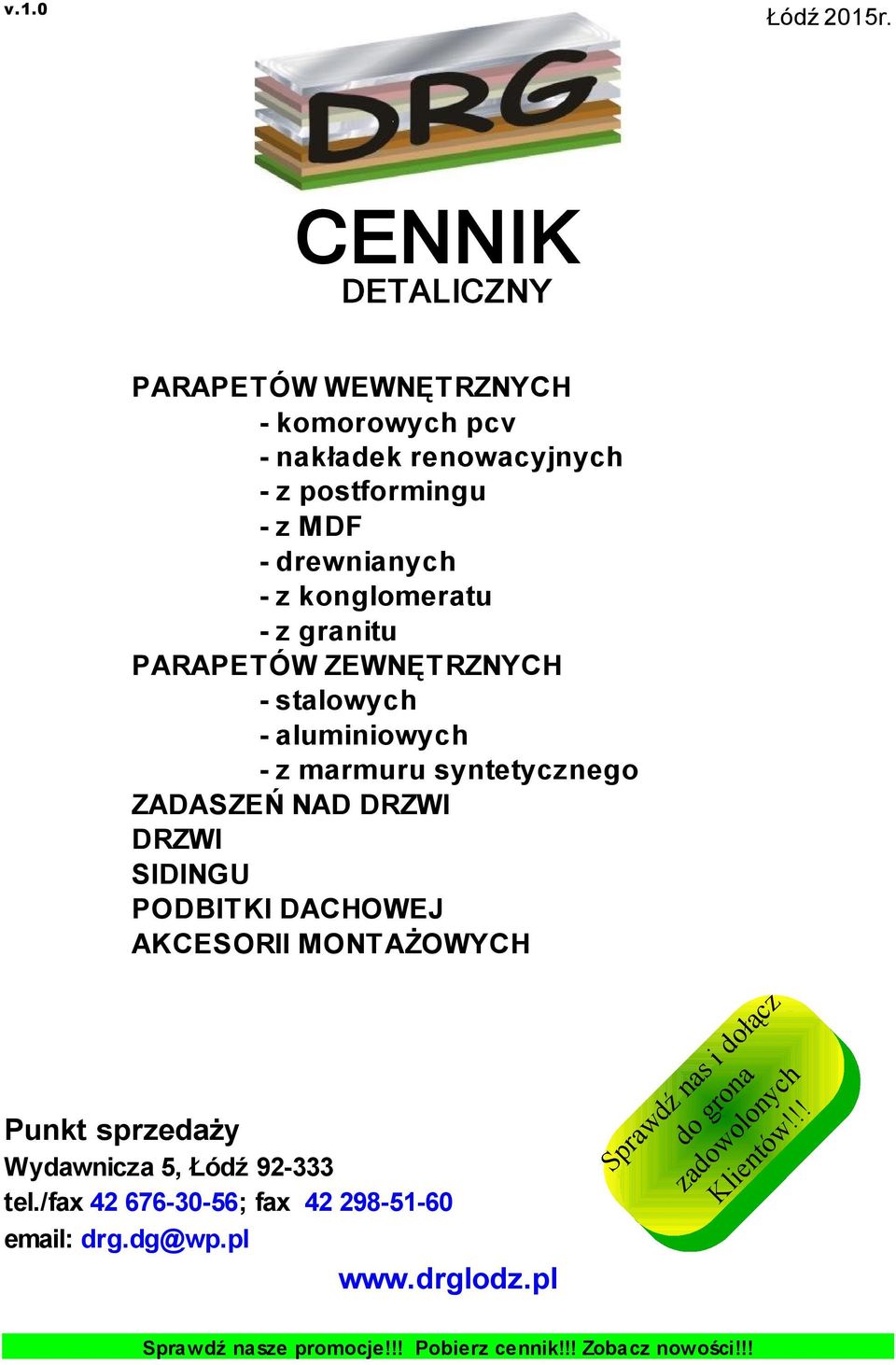 v.1.0

Łódź 2015r.

DRG

CENNIK
DETALICZNY

PARAPETÓW WEWNĘTRZNYCH
- komorowych pcv
- nakładek renowacyjnych
- z postformingu
- z MDF
- drewnianych
- z konglomeratu
- z granitu
PARAPETÓW ZEWNĘTRZNYCH
- stalowych
- aluminiowych
- z marmuru syntetycznego
ZADASZEŃ NAD DRZWI
DRZWI
SIDINGU
PODBITKI DACHOWEJ
AKCESORII MONTAŻOWYCH

Sprawdź nas i dołącz do grona zadowolonych Klientów!!!

Punkt sprzedaży
Wydawnicza 5, Łódź 92-333
tel./fax 42 676-30-56; fax 42 298-51-60
email: drg.dg@wp.pl

www.drglodz.pl

Sprawdź nasze promocje!!! Pobierz cennik!!! Zobacz nowości!!!